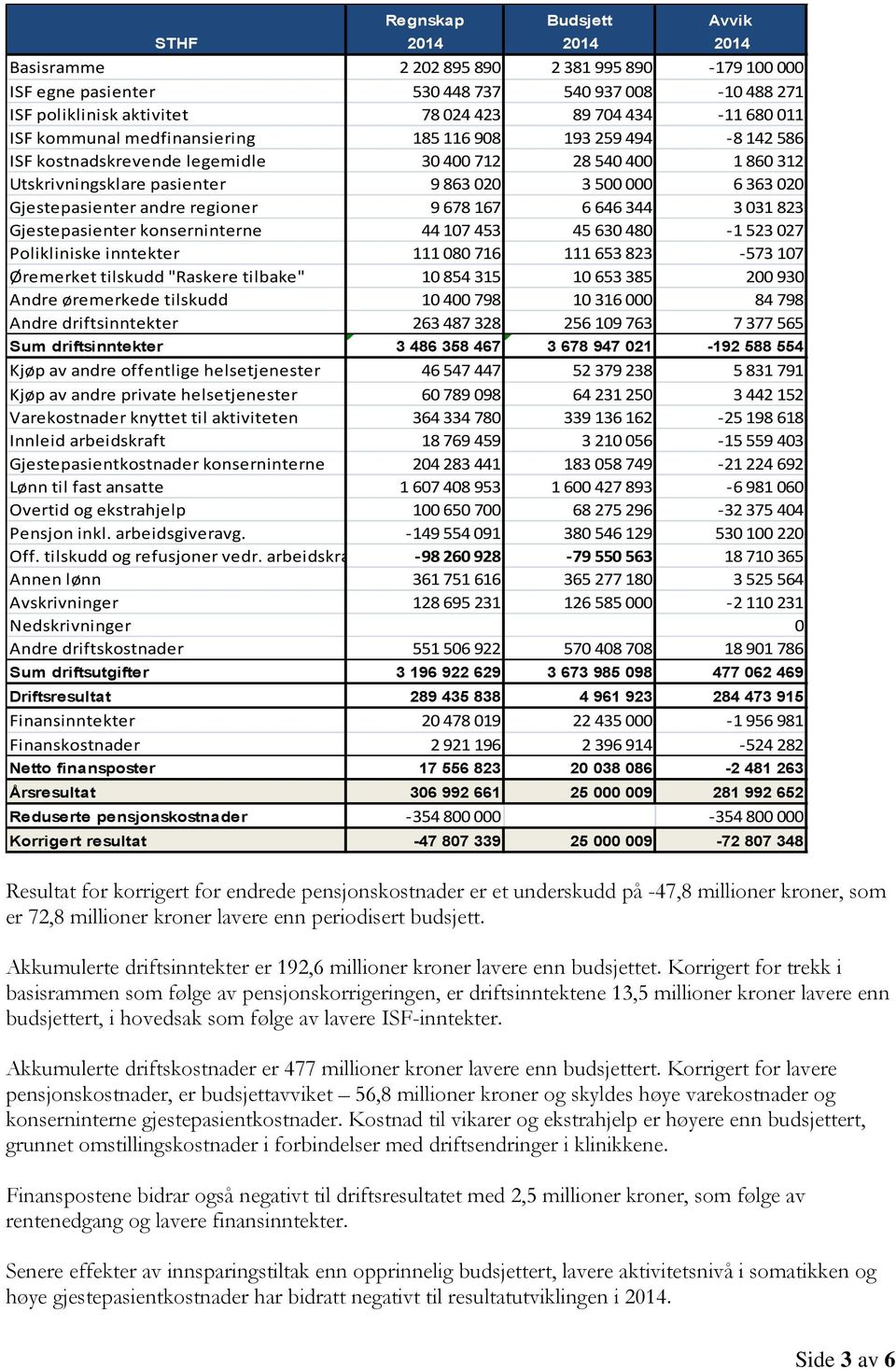 | STHF | Regnskap 2014 | Budsjett 2014 | Avvik 2014 |
|---|---|---|---|
| Basisramme | 2 202 895 890 | 2 381 995 890 | -179 100 000 |
| ISF egne pasienter | 530 448 737 | 540 937 008 | -10 488 271 |
| ISF poliklinisk aktivitet | 78 024 423 | 89 704 434 | -11 680 011 |
| ISF kommunal medfinansiering | 185 116 908 | 193 259 494 | -8 142 586 |
| ISF kostnadskrevende legemidle | 30 400 712 | 28 540 400 | 1 860 312 |
| Utskrivningsklare pasienter | 9 863 020 | 3 500 000 | 6 363 020 |
| Gjestepasienter andre regioner | 9 678 167 | 6 646 344 | 3 031 823 |
| Gjestepasienter konserninterne | 44 107 453 | 45 630 480 | -1 523 027 |
| Polikliniske inntekter | 111 080 716 | 111 653 823 | -573 107 |
| Øremerket tilskudd "Raskere tilbake" | 10 854 315 | 10 653 385 | 200 930 |
| Andre øremerkede tilskudd | 10 400 798 | 10 316 000 | 84 798 |
| Andre driftsinntekter | 263 487 328 | 256 109 763 | 7 377 565 |
| Sum driftsinntekter | 3 486 358 467 | 3 678 947 021 | -192 588 554 |
| Kjøp av andre offentlige helsetjenester | 46 547 447 | 52 379 238 | 5 831 791 |
| Kjøp av andre private helsetjenester | 60 789 098 | 64 231 250 | 3 442 152 |
| Varekostnader knyttet til aktiviteten | 364 334 780 | 339 136 162 | -25 198 618 |
| Innleid arbeidskraft | 18 769 459 | 3 210 056 | -15 559 403 |
| Gjestepasientkostnader konserninterne | 204 283 441 | 183 058 749 | -21 224 692 |
| Lønn til fast ansatte | 1 607 408 953 | 1 600 427 893 | -6 981 060 |
| Overtid og ekstrahjelp | 100 650 700 | 68 275 296 | -32 375 404 |
| Pensjon inkl. arbeidsgiveravg. | -149 554 091 | 380 546 129 | 530 100 220 |
| Off. tilskudd og refusjoner vedr. arbeidskra | -98 260 928 | -79 550 563 | 18 710 365 |
| Annen lønn | 361 751 616 | 365 277 180 | 3 525 564 |
| Avskrivninger | 128 695 231 | 126 585 000 | -2 110 231 |
| Nedskrivninger | | | 0 |
| Andre driftskostnader | 551 506 922 | 570 408 708 | 18 901 786 |
| Sum driftsutgifter | 3 196 922 629 | 3 673 985 098 | 477 062 469 |
| Driftsresultat | 289 435 838 | 4 961 923 | 284 473 915 |
| Finansinntekter | 20 478 019 | 22 435 000 | -1 956 981 |
| Finanskostnader | 2 921 196 | 2 396 914 | -524 282 |
| Netto finansposter | 17 556 823 | 20 038 086 | -2 481 263 |
| Årsresultat | 306 992 661 | 25 000 009 | 281 992 652 |
| Reduserte pensjonskostnader | -354 800 000 | | -354 800 000 |
| Korrigert resultat | -47 807 339 | 25 000 009 | -72 807 348 |

Resultat for korrigert for endrede pensjonskostnader er et underskudd på -47,8 millioner kroner, som er 72,8 millioner kroner lavere enn periodisert budsjett.

Akkumulerte driftsinntekter er 192,6 millioner kroner lavere enn budsjettet. Korrigert for trekk i basisrammen som følge av pensjonskorrigeringen, er driftsinntektene 13,5 millioner kroner lavere enn budsjettert, i hovedsak som følge av lavere ISF-inntekter.

Akkumulerte driftskostnader er 477 millioner kroner lavere enn budsjettert. Korrigert for lavere pensjonskostnader, er budsjettavviket – 56,8 millioner kroner og skyldes høye varekostnader og konserninterne gjestepasientkostnader. Kostnad til vikarer og ekstrahjelp er høyere enn budsjettert, grunnet omstillingskostnader i forbindelser med driftsendringer i klinikkene.

Finanspostene bidrar også negativt til driftsresultatet med 2,5 millioner kroner, som følge av rentenedgang og lavere finansinntekter.

Senere effekter av innsparingstiltak enn opprinnelig budsjettert, lavere aktivitetsnivå i somatikken og høye gjestepasientkostnader har bidratt negativt til resultatutviklingen i 2014.

Side 3 av 6